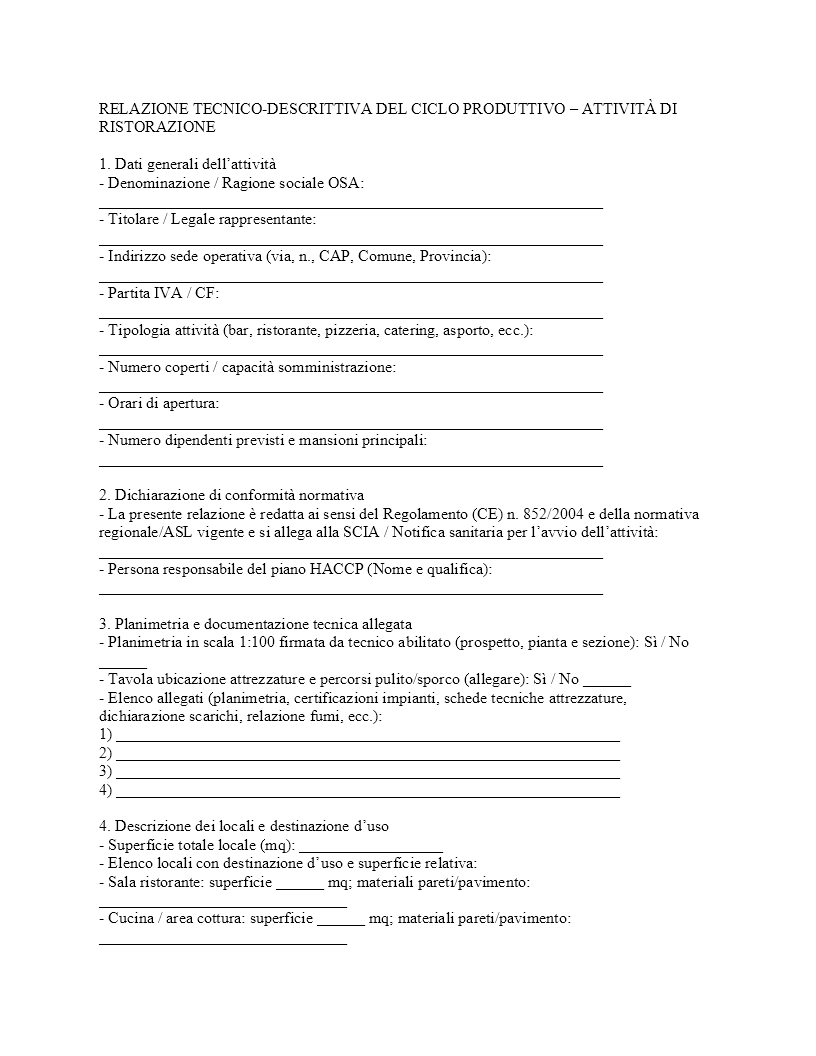 RELAZIONE TECNICO-DESCRITTIVA DEL CICLO PRODUTTIVO – ATTIVITÀ DI RISTORAZIONE

1. Dati generali dell'attività
- Denominazione / Ragione sociale OSA:
____
- Titolare / Legale rappresentante:
____
- Indirizzo sede operativa (via, n., CAP, Comune, Provincia):
____
- Partita IVA / CF:
____
- Tipologia attività (bar, ristorante, pizzeria, catering, asporto, ecc.):
____
- Numero coperti / capacità somministrazione:
____
- Orari di apertura:
____
- Numero dipendenti previsti e mansioni principali:
____

2. Dichiarazione di conformità normativa
- La presente relazione è redatta ai sensi del Regolamento (CE) n. 852/2004 e della normativa regionale/ASL vigente e si allega alla SCIA / Notifica sanitaria per l'avvio dell'attività:
____
- Persona responsabile del piano HACCP (Nome e qualifica):
____

3. Planimetria e documentazione tecnica allegata
- Planimetria in scala 1:100 firmata da tecnico abilitato (prospetto, pianta e sezione): Sì / No ____
- Tavola ubicazione attrezzature e percorsi pulito/sporco (allegare): Sì / No ____
- Elenco allegati (planimetria, certificazioni impianti, schede tecniche attrezzature, dichiarazione scarichi, relazione fumi, ecc.):
1) ____
2) ____
3) ____
4) ____

4. Descrizione dei locali e destinazione d'uso
- Superficie totale locale (mq): ____
- Elenco locali con destinazione d'uso e superficie relativa:
- Sala ristorante: superficie ____ mq; materiali pareti/pavimento:
____
- Cucina / area cottura: superficie ____ mq; materiali pareti/pavimento:
____